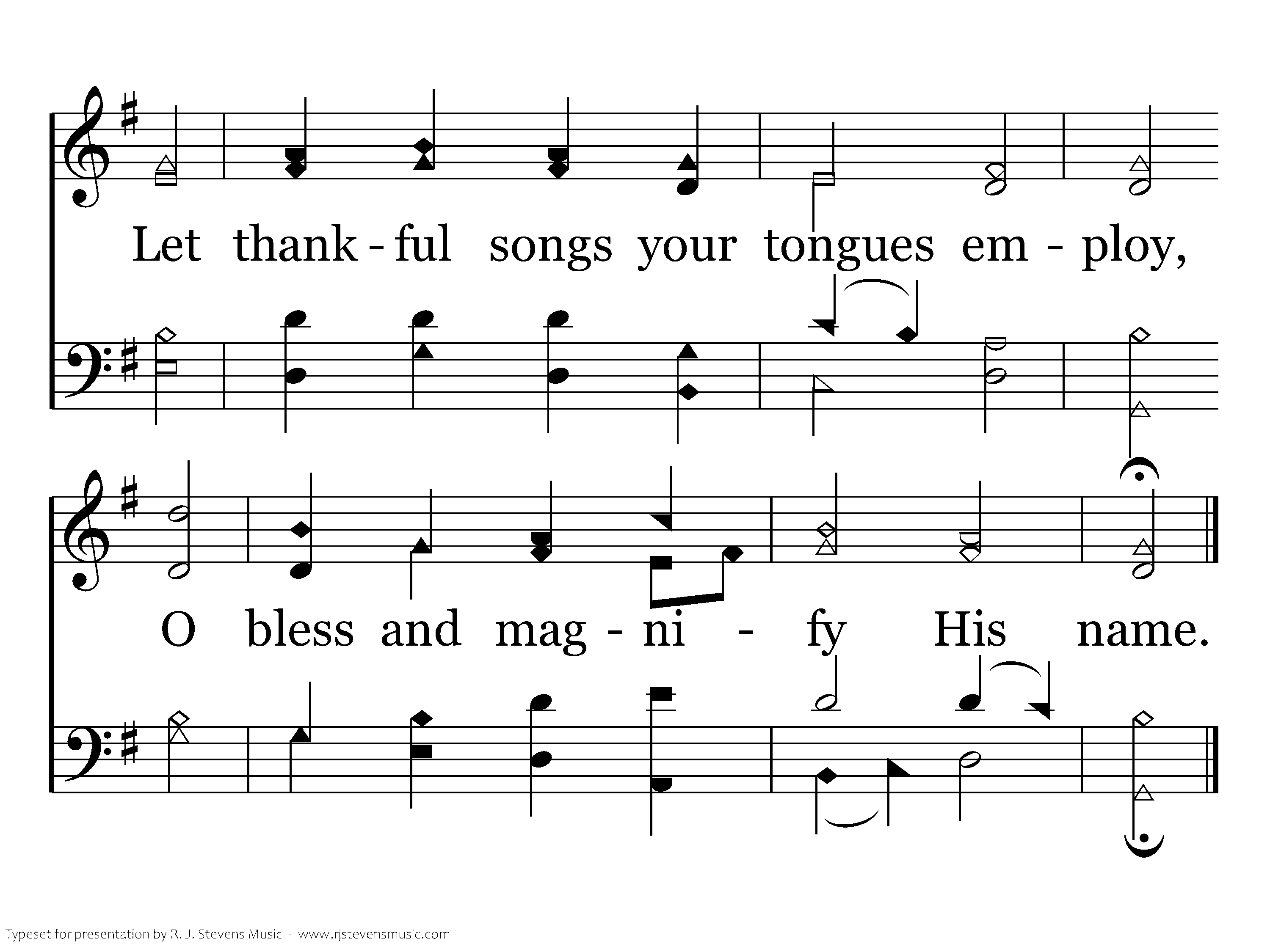 Let thank - ful songs your tongues em - ploy,

O bless and mag - ni - fy His name.

Typeset for presentation by R. J. Stevens Music - www.rjstevensmusic.com